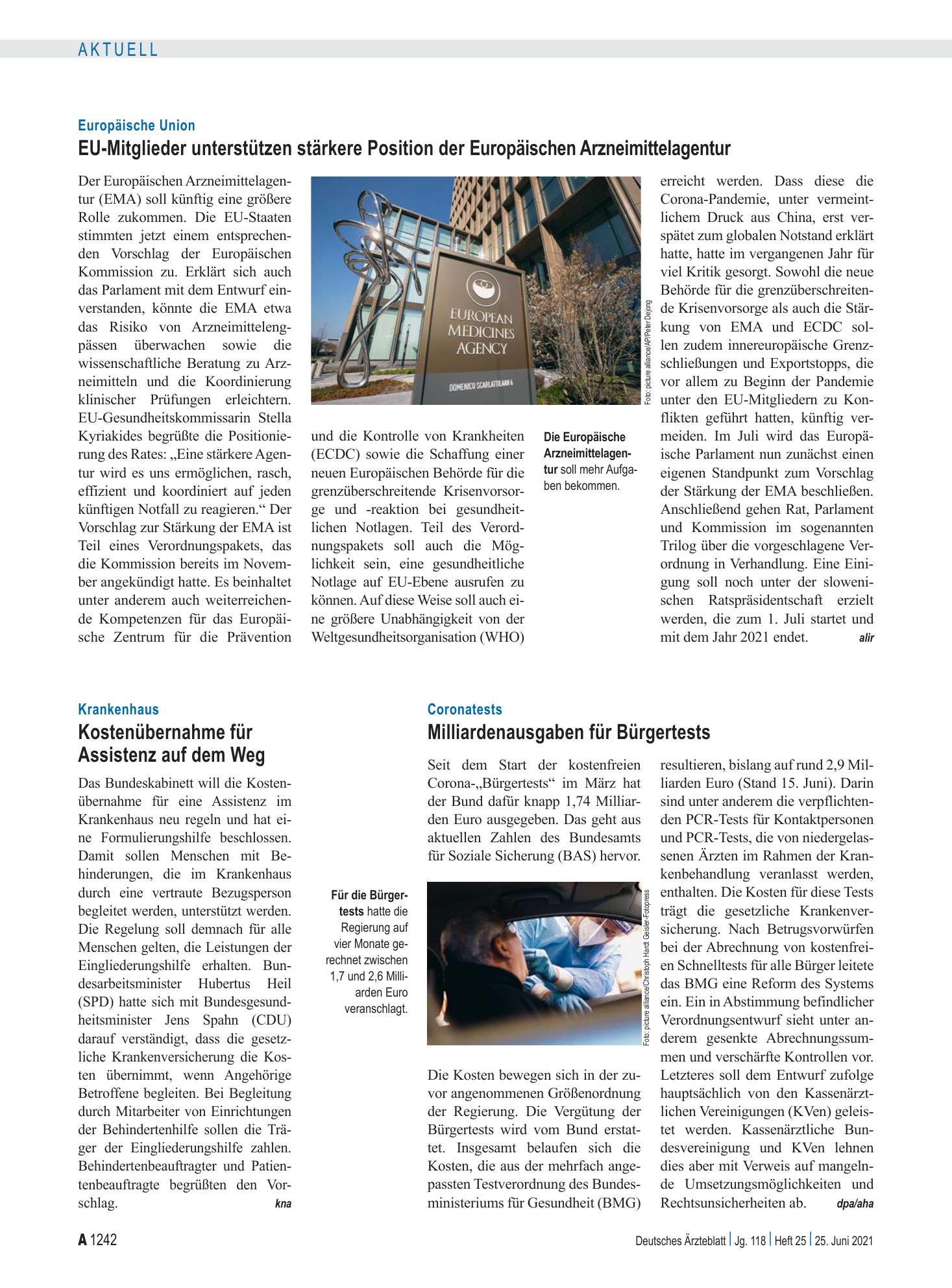 AKTUELL

Europäische Union

EU-Mitglieder unterstützen stärkere Position der Europäischen Arzneimittelagentur

Der Europäischen Arzneimittelagentur (EMA) soll künftig eine größere Rolle zukommen. Die EU-Staaten stimmten jetzt einem entsprechenden Vorschlag der Europäischen Kommission zu. Erklärt sich auch das Parlament mit dem Entwurf einverstanden, könnte die EMA etwa das Risiko von Arzneimittelengpässen überwachen sowie die wissenschaftliche Beratung zu Arzneimitteln und die Koordinierung klinischer Prüfungen erleichtern. EU-Gesundheitskommissarin Stella Kyriakides begrüßte die Positionierung des Rates: „Eine stärkere Agentur wird es uns ermöglichen, rasch, effizient und koordiniert auf jeden künftigen Notfall zu reagieren.“ Der Vorschlag zur Stärkung der EMA ist Teil eines Verordnungspakets, das die Kommission bereits im November angekündigt hatte. Es beinhaltet unter anderem auch weiterreichende Kompetenzen für das Europäische Zentrum für die Prävention und die Kontrolle von Krankheiten (ECDC) sowie die Schaffung einer neuen Europäischen Behörde für die grenzüberschreitende Krisenvorsorge und -reaktion bei gesundheitlichen Notlagen. Teil des Verordnungspakets soll auch die Möglichkeit sein, eine gesundheitliche Notlage auf EU-Ebene ausrufen zu können. Auf diese Weise soll auch eine größere Unabhängigkeit von der Weltgesundheitsorganisation (WHO) erreicht werden. Dass diese die Corona-Pandemie, unter vermeintlichem Druck aus China, erst verspätet zum globalen Notstand erklärt hatte, hatte im vergangenen Jahr für viel Kritik gesorgt. Sowohl die neue Behörde für die grenzüberschreitende Krisenvorsorge als auch die Stärkung von EMA und ECDC sollen zudem innereuropäische Grenzschließungen und Exportstopps, die vor allem zu Beginn der Pandemie unter den EU-Mitgliedern zu Konflikten geführt hatten, künftig vermeiden. Im Juli wird das Europäische Parlament nun zunächst einen eigenen Standpunkt zum Vorschlag der Stärkung der EMA beschließen. Anschließend gehen Rat, Parlament und Kommission im sogenannten Trilog über die vorgeschlagene Verordnung in Verhandlung. Eine Einigung soll noch unter der slowenischen Ratspräsidentschaft erzielt werden, die zum 1. Juli startet und mit dem Jahr 2021 endet. alir

EUROPEAN MEDICINES AGENCY
DOMENICO SCARLATTILAAN 6

Foto: picture alliance/AP/Peter Dejong

Die Europäische Arzneimittelagentur soll mehr Aufgaben bekommen.

Krankenhaus

Kostenübernahme für Assistenz auf dem Weg

Das Bundeskabinett will die Kostenübernahme für eine Assistenz im Krankenhaus neu regeln und hat eine Formulierungshilfe beschlossen. Damit sollen Menschen mit Behinderungen, die im Krankenhaus durch eine vertraute Bezugsperson begleitet werden, unterstützt werden. Die Regelung soll demnach für alle Menschen gelten, die Leistungen der Eingliederungshilfe erhalten. Bundesarbeitsminister Hubertus Heil (SPD) hatte sich mit Bundesgesundheitsminister Jens Spahn (CDU) darauf verständigt, dass die gesetzliche Krankenversicherung die Kosten übernimmt, wenn Angehörige Betroffene begleiten. Bei Begleitung durch Mitarbeiter von Einrichtungen der Behindertenhilfe sollen die Träger der Eingliederungshilfe zahlen. Behindertenbeauftragter und Patientenbeauftragte begrüßten den Vorschlag. kna

Coronatests

Milliardenausgaben für Bürgertests

Seit dem Start der kostenfreien Corona-„Bürgertests“ im März hat der Bund dafür knapp 1,74 Milliarden Euro ausgegeben. Das geht aus aktuellen Zahlen des Bundesamts für Soziale Sicherung (BAS) hervor.

Für die Bürgertests hatte die Regierung auf vier Monate gerechnet zwischen 1,7 und 2,6 Milliarden Euro veranschlagt.

Foto: picture alliance/Christoph Hardt Geisler-Fotopress

Die Kosten bewegen sich in der zuvor angenommenen Größenordnung der Regierung. Die Vergütung der Bürgertests wird vom Bund erstattet. Insgesamt belaufen sich die Kosten, die aus der mehrfach angepassten Testverordnung des Bundesministeriums für Gesundheit (BMG) resultieren, bislang auf rund 2,9 Milliarden Euro (Stand 15. Juni). Darin sind unter anderem die verpflichtenden PCR-Tests für Kontaktpersonen und PCR-Tests, die von niedergelassenen Ärzten im Rahmen der Krankenbehandlung veranlasst werden, enthalten. Die Kosten für diese Tests trägt die gesetzliche Krankenversicherung. Nach Betrugsvorwürfen bei der Abrechnung von kostenfreien Schnelltests für alle Bürger leitete das BMG eine Reform des Systems ein. Ein in Abstimmung befindlicher Verordnungsentwurf sieht unter anderem gesenkte Abrechnungssummen und verschärfte Kontrollen vor. Letzteres soll dem Entwurf zufolge hauptsächlich von den Kassenärztlichen Vereinigungen (KVen) geleistet werden. Kassenärztliche Bundesvereinigung und KVen lehnen dies aber mit Verweis auf mangelnde Umsetzungsmöglichkeiten und Rechtsunsicherheiten ab. dpa/aha

A 1242

Deutsches Ärzteblatt | Jg. 118 | Heft 25 | 25. Juni 2021